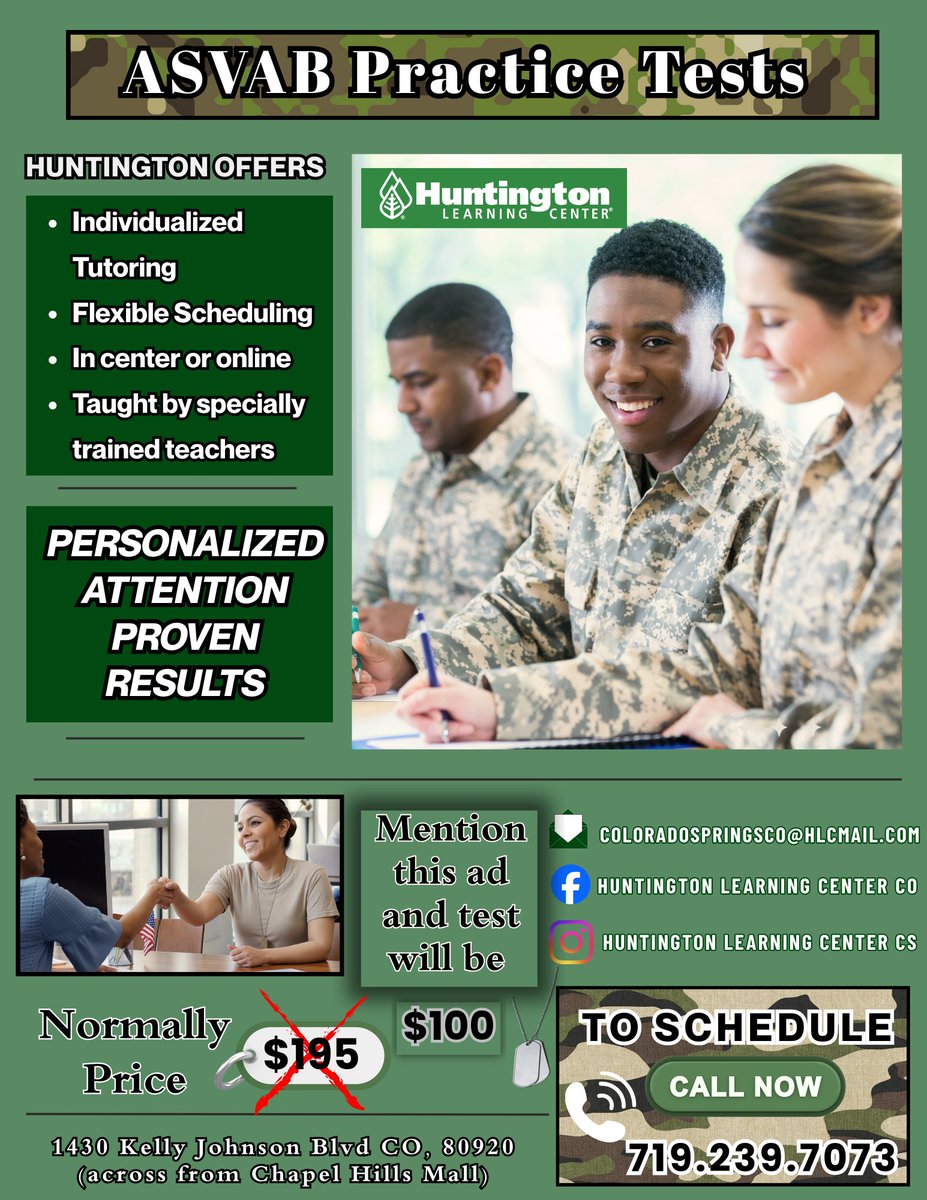 ASVAB Practice Tests

HUNTINGTON OFFERS

- Individualized Tutoring
- Flexible Scheduling
- In center or online
- Taught by specially trained teachers

PERSONALIZED ATTENTION PROVEN RESULTS

Huntington LEARNING CENTER®

Mention this ad and test will be

$100

COLORADOSPRINGSCO@HLCMAIL.COM

HUNTINGTON LEARNING CENTER CO

HUNTINGTON LEARNING CENTER CS

Normally Price

$195

TO SCHEDULE

CALL NOW

719.239.7073

1430 Kelly Johnson Blvd CO, 80920
(across from Chapel Hills Mall)